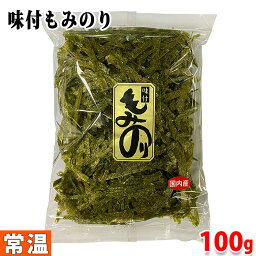 味付もみのり

味付
もみのり

国内産

常温

100g